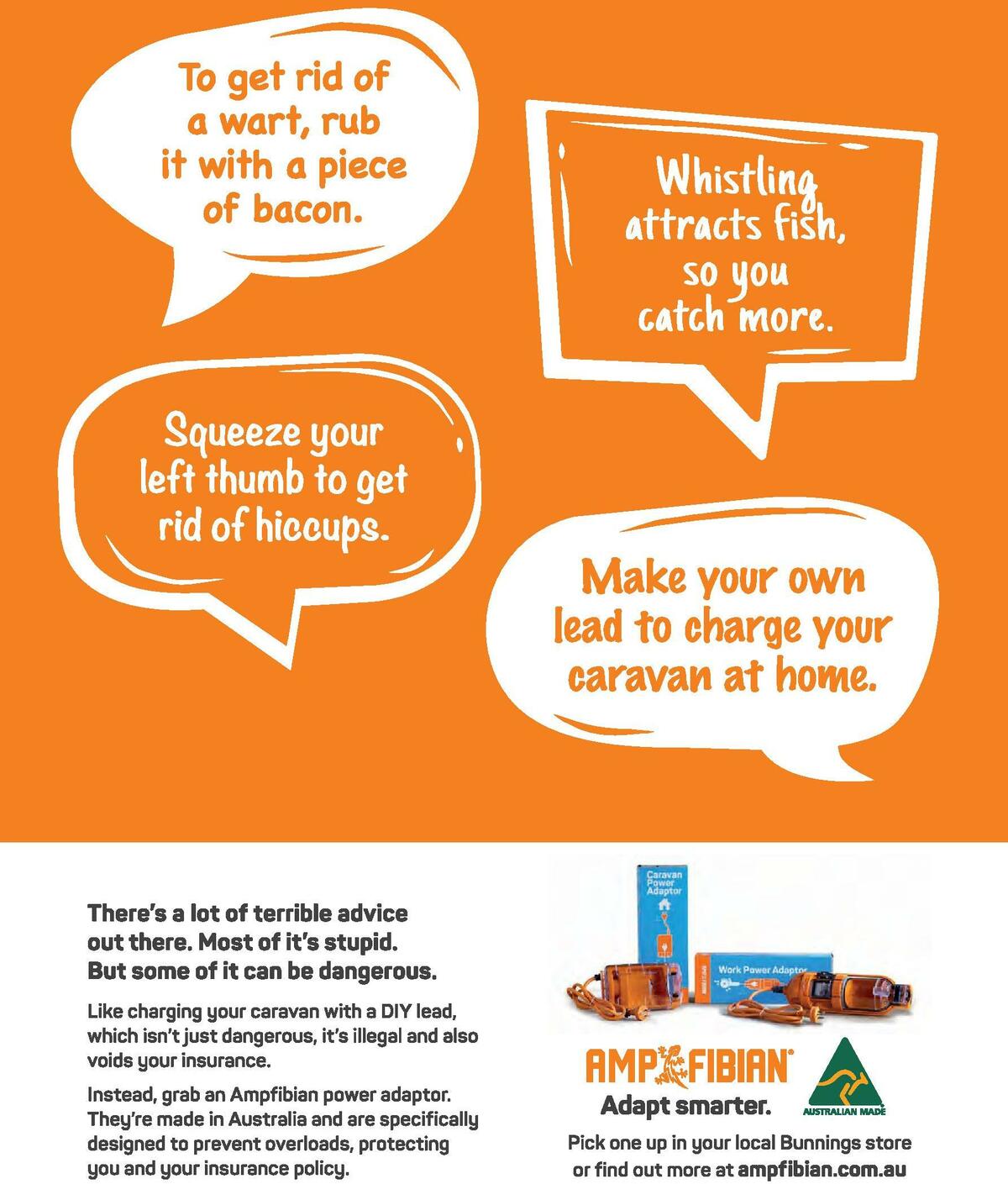 To get rid of a wart, rub it with a piece of bacon.

Whistling attracts fish, so you catch more.

Squeeze your left thumb to get rid of hiccups.

Make your own lead to charge your caravan at home.

There's a lot of terrible advice out there. Most of it's stupid. But some of it can be dangerous.

Like charging your caravan with a DIY lead, which isn't just dangerous, it's illegal and also voids your insurance.

Instead, grab an Ampfibian power adaptor. They're made in Australia and are specifically designed to prevent overloads, protecting you and your insurance policy.

Caravan Power Adaptor

Work Power Adaptor

AMPFIBIAN®
Adapt smarter.

AUSTRALIAN MADE

Pick one up in your local Bunnings store or find out more at ampfibian.com.au